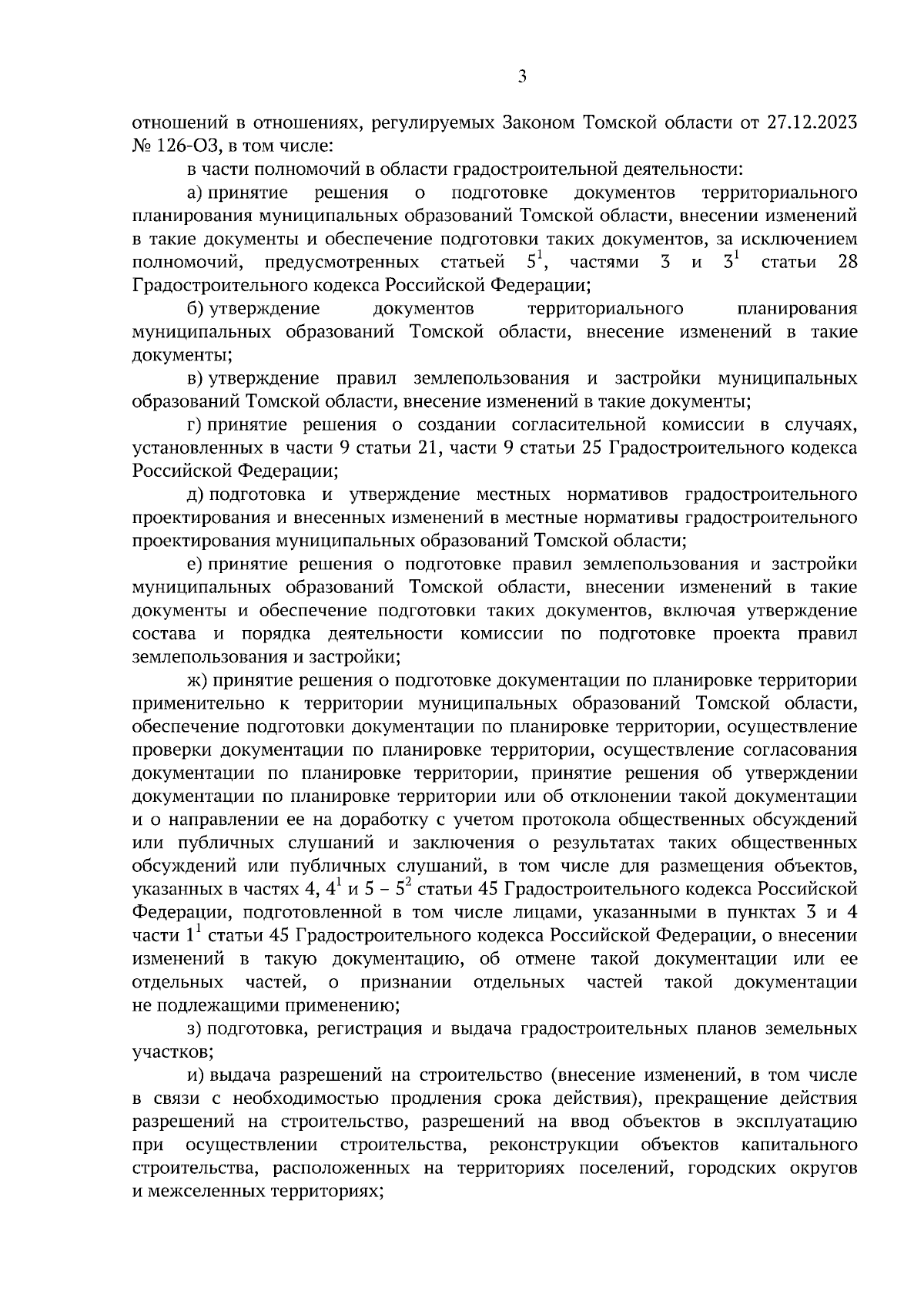 3

отношений в отношениях, регулируемых Законом Томской области от 27.12.2023 № 126-ОЗ, в том числе:

в части полномочий в области градостроительной деятельности:

а) принятие решения о подготовке документов территориального планирования муниципальных образований Томской области, внесении изменений в такие документы и обеспечение подготовки таких документов, за исключением полномочий, предусмотренных статьей $5^1$, частями 3 и $3^1$ статьи 28 Градостроительного кодекса Российской Федерации;

б) утверждение документов территориального планирования муниципальных образований Томской области, внесение изменений в такие документы;

в) утверждение правил землепользования и застройки муниципальных образований Томской области, внесение изменений в такие документы;

г) принятие решения о создании согласительной комиссии в случаях, установленных в части 9 статьи 21, части 9 статьи 25 Градостроительного кодекса Российской Федерации;

д) подготовка и утверждение местных нормативов градостроительного проектирования и внесенных изменений в местные нормативы градостроительного проектирования муниципальных образований Томской области;

е) принятие решения о подготовке правил землепользования и застройки муниципальных образований Томской области, внесении изменений в такие документы и обеспечение подготовки таких документов, включая утверждение состава и порядка деятельности комиссии по подготовке проекта правил землепользования и застройки;

ж) принятие решения о подготовке документации по планировке территории применительно к территории муниципальных образований Томской области, обеспечение подготовки документации по планировке территории, осуществление проверки документации по планировке территории, осуществление согласования документации по планировке территории, принятие решения об утверждении документации по планировке территории или об отклонении такой документации и о направлении ее на доработку с учетом протокола общественных обсуждений или публичных слушаний и заключения о результатах таких общественных обсуждений или публичных слушаний, в том числе для размещения объектов, указанных в частях 4, $4^1$ и 5 – $5^2$ статьи 45 Градостроительного кодекса Российской Федерации, подготовленной в том числе лицами, указанными в пунктах 3 и 4 части $1^1$ статьи 45 Градостроительного кодекса Российской Федерации, о внесении изменений в такую документацию, об отмене такой документации или ее отдельных частей, о признании отдельных частей такой документации не подлежащими применению;

з) подготовка, регистрация и выдача градостроительных планов земельных участков;

и) выдача разрешений на строительство (внесение изменений, в том числе в связи с необходимостью продления срока действия), прекращение действия разрешений на строительство, разрешений на ввод объектов в эксплуатацию при осуществлении строительства, реконструкции объектов капитального строительства, расположенных на территориях поселений, городских округов и межселенных территориях;